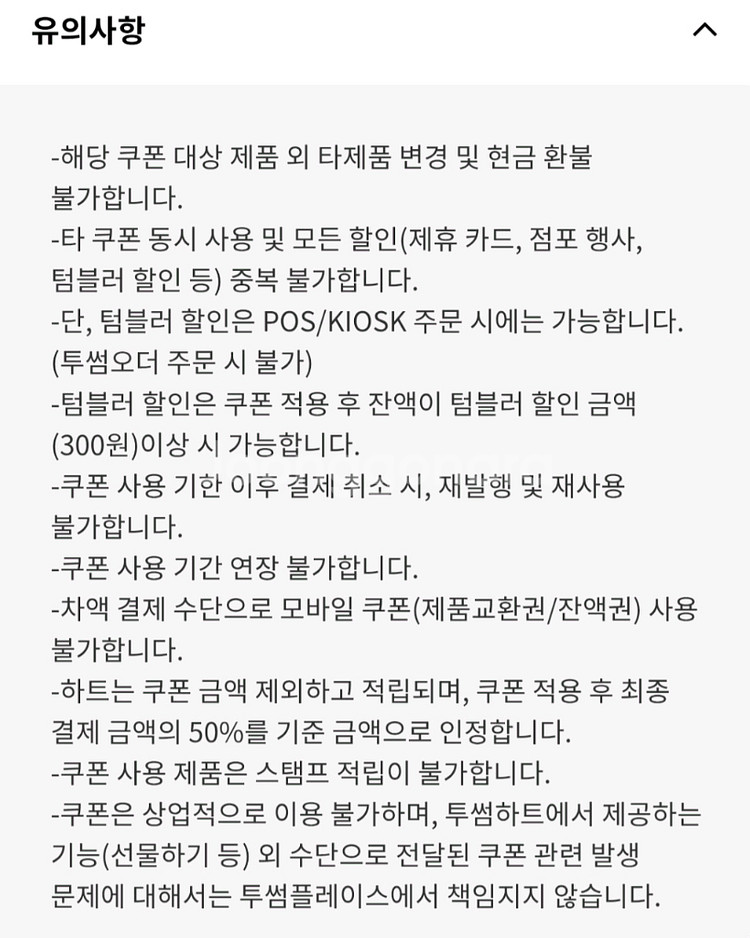 유의사항

-해당 쿠폰 대상 제품 외 타제품 변경 및 현금 환불 불가합니다.
-타 쿠폰 동시 사용 및 모든 할인(제휴 카드, 점포 행사, 텀블러 할인 등) 중복 불가합니다.
-단, 텀블러 할인은 POS/KIOSK 주문 시에는 가능합니다. (투썸오더 주문 시 불가)
-텀블러 할인은 쿠폰 적용 후 잔액이 텀블러 할인 금액 (300원)이상 시 가능합니다.
-쿠폰 사용 기한 이후 결제 취소 시, 재발행 및 재사용 불가합니다.
-쿠폰 사용 기간 연장 불가합니다.
-차액 결제 수단으로 모바일 쿠폰(제품교환권/잔액권) 사용 불가합니다.
-하트는 쿠폰 금액 제외하고 적립되며, 쿠폰 적용 후 최종 결제 금액의 50%를 기준 금액으로 인정합니다.
-쿠폰 사용 제품은 스탬프 적립이 불가합니다.
-쿠폰은 상업적으로 이용 불가하며, 투썸하트에서 제공하는 기능(선물하기 등) 외 수단으로 전달된 쿠폰 관련 발생 문제에 대해서는 투썸플레이스에서 책임지지 않습니다.